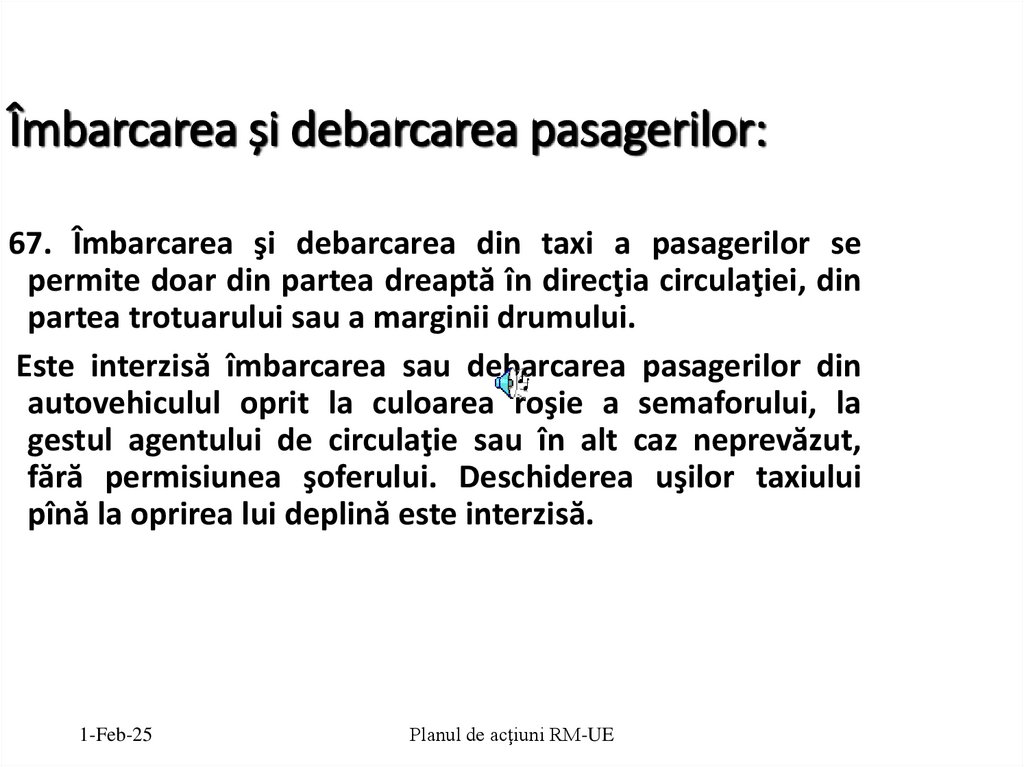 Îmbarcarea și debarcarea pasagerilor:

67. Îmbarcarea şi debarcarea din taxi a pasagerilor se permite doar din partea dreaptă în direcţia circulaţiei, din partea trotuarului sau a marginii drumului.

Este interzisă îmbarcarea sau debarcarea pasagerilor din autovehiculul oprit la culoarea roşie a semaforului, la gestul agentului de circulaţie sau în alt caz neprevăzut, fără permisiunea şoferului. Deschiderea uşilor taxiului pînă la oprirea lui deplină este interzisă.

1-Feb-25

Planul de acțiuni RM-UE